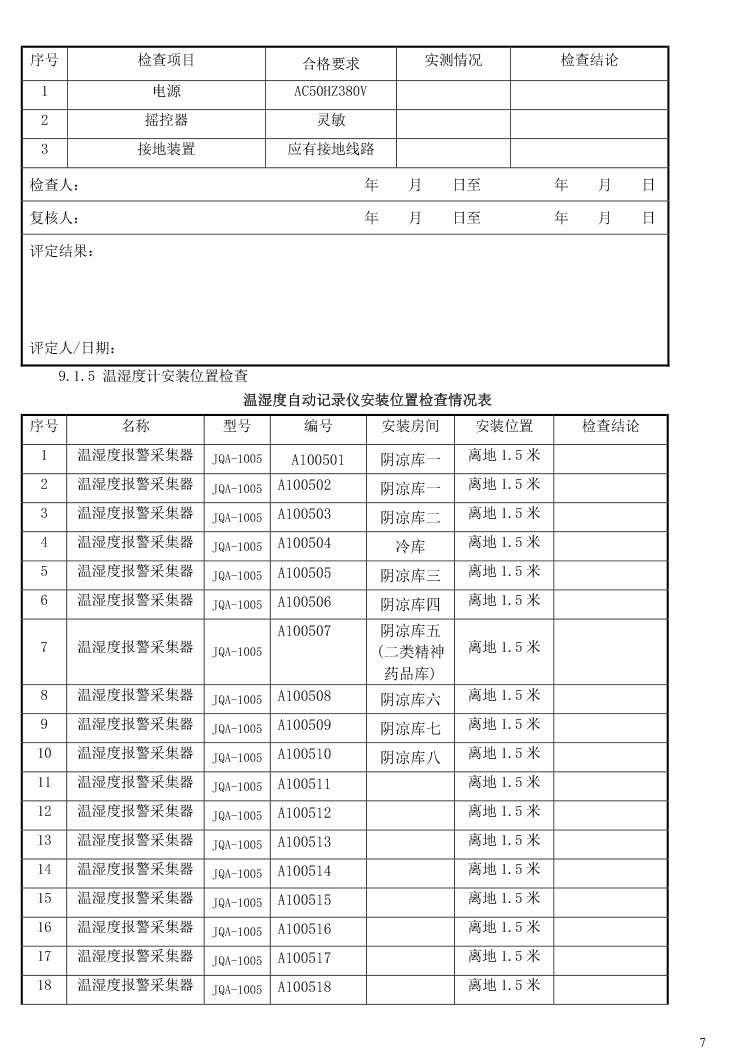 | 序号 | 检查项目 | 合格要求 | 实测情况 | 检查结论 |
|---|---|---|---|---|
| 1 | 电源 | AC50HZ380V | | |
| 2 | 摇控器 | 灵敏 | | |
| 3 | 接地装置 | 应有接地线路 | | |

检查人： 年 月 日至 年 月 日

复核人： 年 月 日至 年 月 日

评定结果：

评定人/日期：

9.1.5 温湿度计安装位置检查

温湿度自动记录仪安装位置检查情况表

| 序号 | 名称 | 型号 | 编号 | 安装房间 | 安装位置 | 检查结论 |
|---|---|---|---|---|---|---|
| 1 | 温湿度报警采集器 | JQA-1005 | A100501 | 阴凉库一 | 离地 1.5 米 | |
| 2 | 温湿度报警采集器 | JQA-1005 | A100502 | 阴凉库一 | 离地 1.5 米 | |
| 3 | 温湿度报警采集器 | JQA-1005 | A100503 | 阴凉库二 | 离地 1.5 米 | |
| 4 | 温湿度报警采集器 | JQA-1005 | A100504 | 冷库 | 离地 1.5 米 | |
| 5 | 温湿度报警采集器 | JQA-1005 | A100505 | 阴凉库三 | 离地 1.5 米 | |
| 6 | 温湿度报警采集器 | JQA-1005 | A100506 | 阴凉库四 | 离地 1.5 米 | |
| 7 | 温湿度报警采集器 | JQA-1005 | A100507 | 阴凉库五（二类精神药品库） | 离地 1.5 米 | |
| 8 | 温湿度报警采集器 | JQA-1005 | A100508 | 阴凉库六 | 离地 1.5 米 | |
| 9 | 温湿度报警采集器 | JQA-1005 | A100509 | 阴凉库七 | 离地 1.5 米 | |
| 10 | 温湿度报警采集器 | JQA-1005 | A100510 | 阴凉库八 | 离地 1.5 米 | |
| 11 | 温湿度报警采集器 | JQA-1005 | A100511 | | 离地 1.5 米 | |
| 12 | 温湿度报警采集器 | JQA-1005 | A100512 | | 离地 1.5 米 | |
| 13 | 温湿度报警采集器 | JQA-1005 | A100513 | | 离地 1.5 米 | |
| 14 | 温湿度报警采集器 | JQA-1005 | A100514 | | 离地 1.5 米 | |
| 15 | 温湿度报警采集器 | JQA-1005 | A100515 | | 离地 1.5 米 | |
| 16 | 温湿度报警采集器 | JQA-1005 | A100516 | | 离地 1.5 米 | |
| 17 | 温湿度报警采集器 | JQA-1005 | A100517 | | 离地 1.5 米 | |
| 18 | 温湿度报警采集器 | JQA-1005 | A100518 | | 离地 1.5 米 | |

7